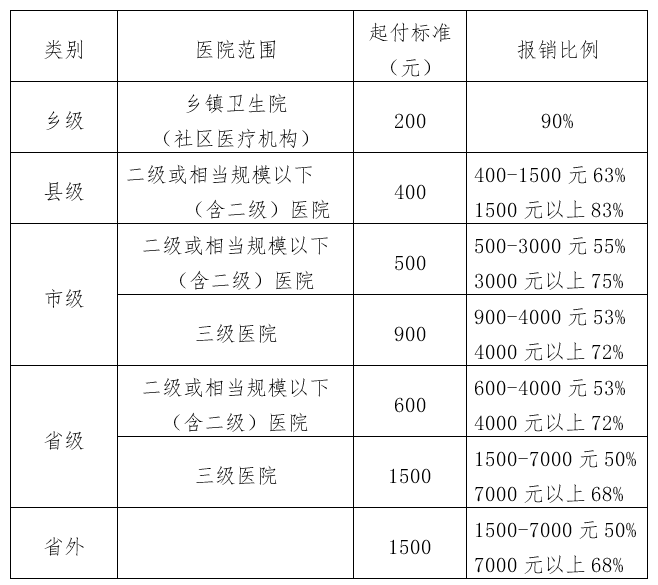 | 类别 | 医院范围 | 起付标准（元） | 报销比例 |
|---|---|---|---|
| 乡级 | 乡镇卫生院（社区医疗机构） | 200 | 90% |
| 县级 | 二级或相当规模以下（含二级）医院 | 400 | 400-1500 元 63% 1500 元以上 83% |
| 市级 | 二级或相当规模以下（含二级）医院 | 500 | 500-3000 元 55% 3000 元以上 75% |
| 市级 | 三级医院 | 900 | 900-4000 元 53% 4000 元以上 72% |
| 省级 | 二级或相当规模以下（含二级）医院 | 600 | 600-4000 元 53% 4000 元以上 72% |
| 省级 | 三级医院 | 1500 | 1500-7000 元 50% 7000 元以上 68% |
| 省外 | | 1500 | 1500-7000 元 50% 7000 元以上 68% |